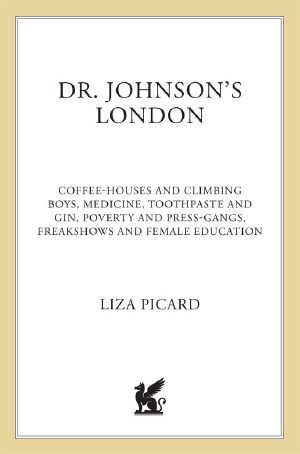 DR. JOHNSON'S LONDON

COFFEE-HOUSES AND CLIMBING BOYS, MEDICINE, TOOTHPASTE AND GIN, POVERTY AND PRESS-GANGS, FREAKSHOWS AND FEMALE EDUCATION

LIZA PICARD